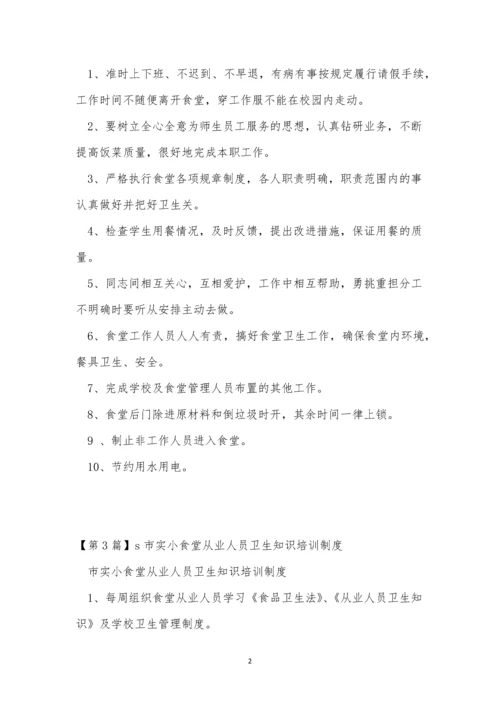 1、准时上下班、不迟到、不早退，有病有事按规定履行请假手续，工作时间不随便离开食堂，穿工作服不能在校园内走动。

2、要树立全心全意为师生员工服务的思想，认真钻研业务，不断提高饭菜质量，很好地完成本职工作。

3、严格执行食堂各项规章制度，各人职责明确，职责范围内的事认真做好并把好卫生关。

4、检查学生用餐情况，及时反馈，提出改进措施，保证用餐的质量。

5、同志间相互关心，互相爱护，工作中相互帮助，勇挑重担分工不明确时要听从安排主动去做。

6、食堂工作人员人人有责，搞好食堂卫生工作，确保食堂内环境，餐具卫生、安全。

7、完成学校及食堂管理人员布置的其他工作。

8、食堂后门除进原材料和倒垃圾时开，其余时间一律上锁。

9 、制止非工作人员进入食堂。

10、节约用水用电。

【第 3 篇】s 市实小食堂从业人员卫生知识培训制度

市实小食堂从业人员卫生知识培训制度

1、每周组织食堂从业人员学习《食品卫生法》、《从业人员卫生知识》及学校卫生管理制度。

2